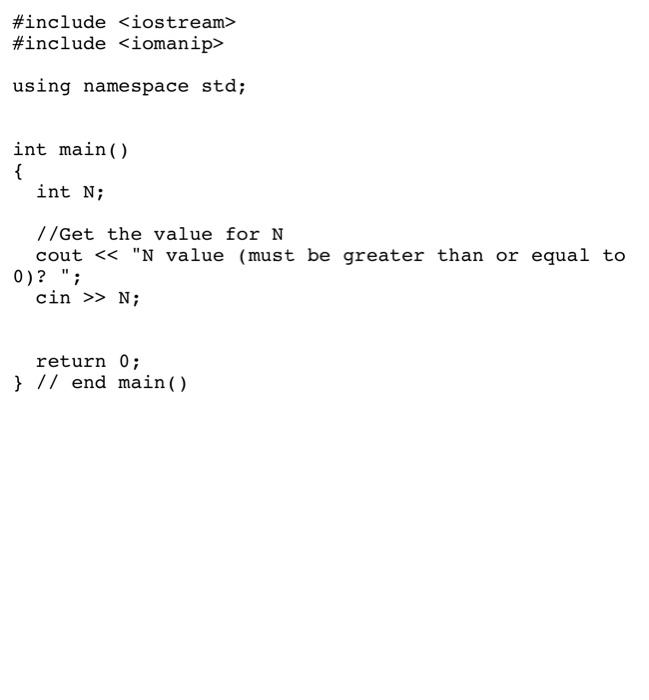 #include <iostream>
#include <iomanip>

using namespace std;


int main()
{
  int N;

  //Get the value for N
  cout << "N value (must be greater than or equal to 0)? ";
  cin >> N;


  return 0;
} // end main()